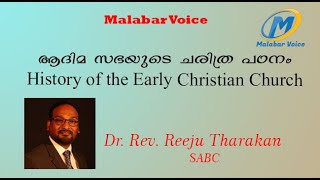 MalabarVoice

M
Malabar Voice

ആദിമ സഭയുടെ ചരിത്ര പഠനം
History of the Early Christian Church

Dr. Rev. Reeju Tharakan
SABC